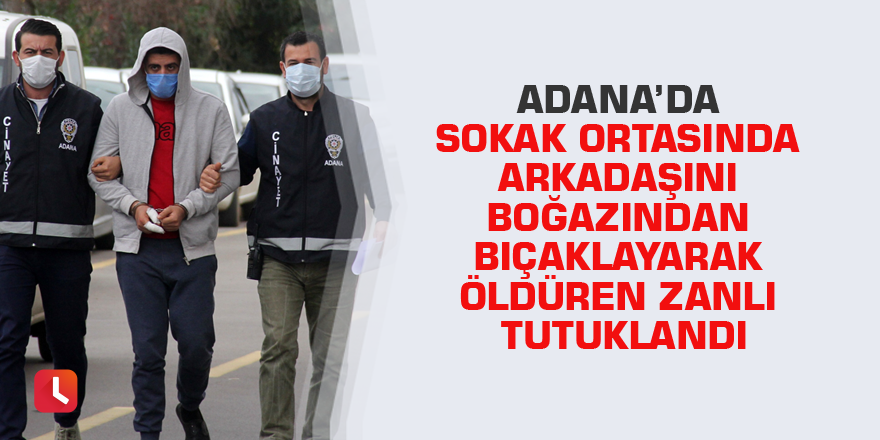 CİNAYET
ADANA
CİNAYET
ADANA

ADANA'DA
SOKAK ORTASINDA ARKADAŞINI BOĞAZINDAN BIÇAKLAYARAK ÖLDÜREN ZANLI TUTUKLANDI